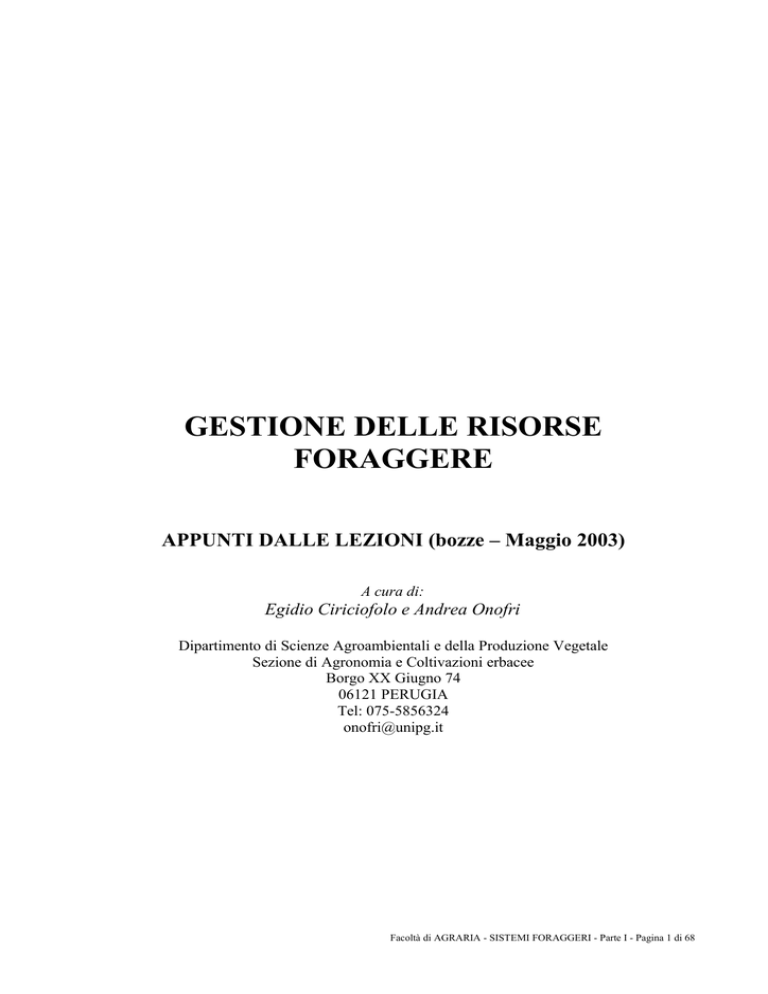 GESTIONE DELLE RISORSE FORAGGERE

APPUNTI DALLE LEZIONI (bozze – Maggio 2003)

A cura di:
Egidio Ciriciofolo e Andrea Onofri

Dipartimento di Scienze Agroambientali e della Produzione Vegetale
Sezione di Agronomia e Coltivazioni erbacee
Borgo XX Giugno 74
06121 PERUGIA
Tel: 075-5856324
onofri@unipg.it

Facoltà di AGRARIA - SISTEMI FORAGGERI - Parte I - Pagina 1 di 68